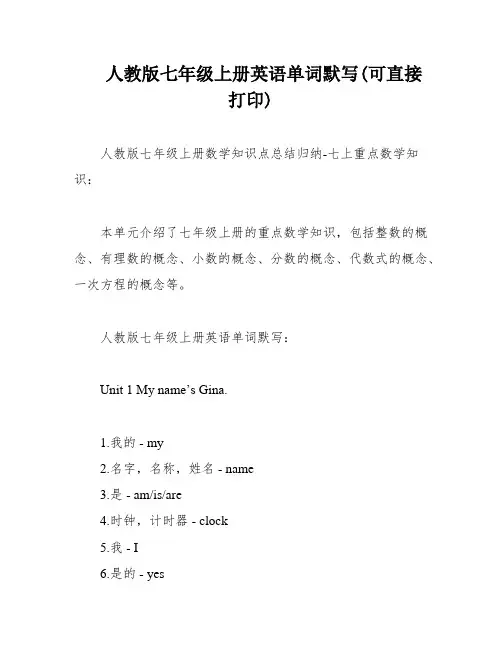 人教版七年级上册英语单词默写(可直接打印)

人教版七年级上册数学知识点总结归纳-七上重点数学知识：

本单元介绍了七年级上册的重点数学知识，包括整数的概念、有理数的概念、小数的概念、分数的概念、代数式的概念、一次方程的概念等。

人教版七年级上册英语单词默写：

Unit 1 My name’s Gina.

1.我的 - my
2.名字，名称，姓名 - name
3.是 - am/is/are
4.时钟，计时器 - clock
5.我 - I
6.是的 - yes